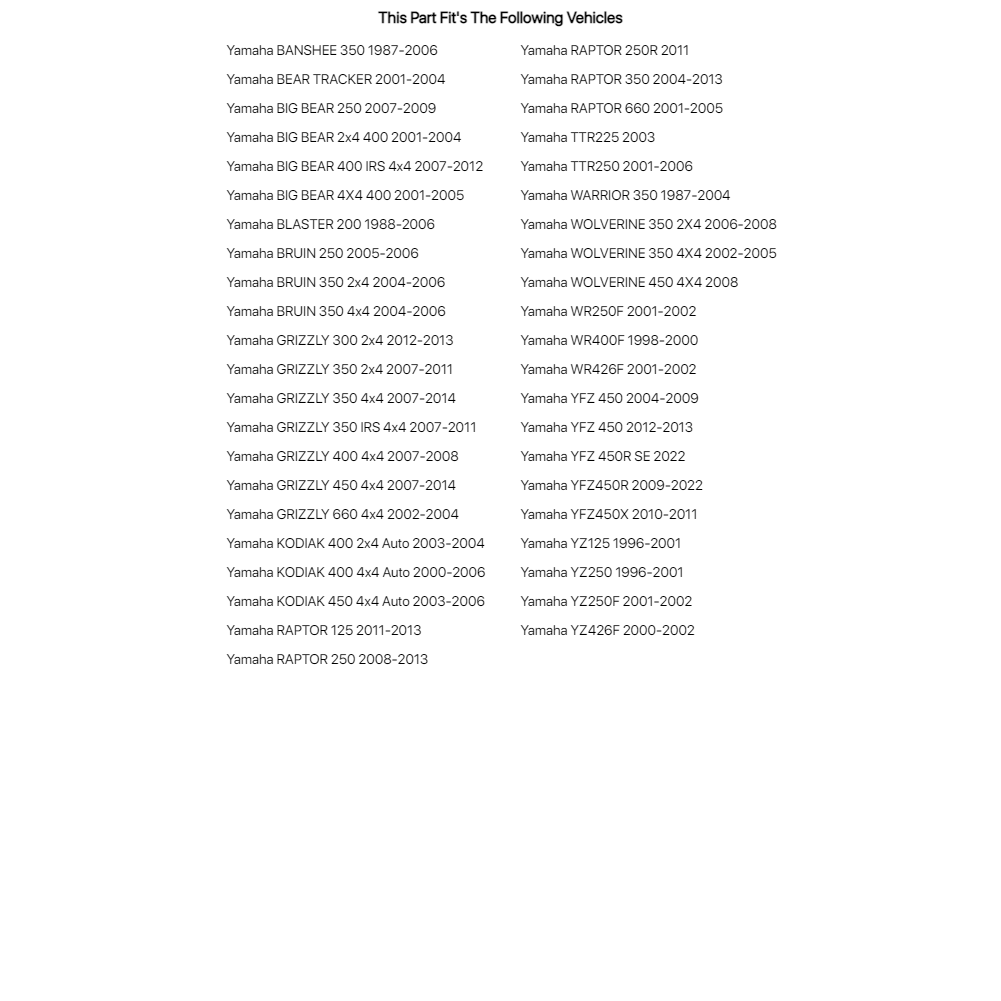 This Part Fit's The Following Vehicles

Yamaha BANSHEE 350 1987-2006
Yamaha BEAR TRACKER 2001-2004
Yamaha BIG BEAR 250 2007-2009
Yamaha BIG BEAR 2x4 400 2001-2004
Yamaha BIG BEAR 400 IRS 4x4 2007-2012
Yamaha BIG BEAR 4X4 400 2001-2005
Yamaha BLASTER 200 1988-2006
Yamaha BRUIN 250 2005-2006
Yamaha BRUIN 350 2x4 2004-2006
Yamaha BRUIN 350 4x4 2004-2006
Yamaha GRIZZLY 300 2x4 2012-2013
Yamaha GRIZZLY 350 2x4 2007-2011
Yamaha GRIZZLY 350 4x4 2007-2014
Yamaha GRIZZLY 350 IRS 4x4 2007-2011
Yamaha GRIZZLY 400 4x4 2007-2008
Yamaha GRIZZLY 450 4x4 2007-2014
Yamaha GRIZZLY 660 4x4 2002-2004
Yamaha KODIAK 400 2x4 Auto 2003-2004
Yamaha KODIAK 400 4x4 Auto 2000-2006
Yamaha KODIAK 450 4x4 Auto 2003-2006
Yamaha RAPTOR 125 2011-2013
Yamaha RAPTOR 250 2008-2013

Yamaha RAPTOR 250R 2011
Yamaha RAPTOR 350 2004-2013
Yamaha RAPTOR 660 2001-2005
Yamaha TTR225 2003
Yamaha TTR250 2001-2006
Yamaha WARRIOR 350 1987-2004
Yamaha WOLVERINE 350 2X4 2006-2008
Yamaha WOLVERINE 350 4X4 2002-2005
Yamaha WOLVERINE 450 4X4 2008
Yamaha WR250F 2001-2002
Yamaha WR400F 1998-2000
Yamaha WR426F 2001-2002
Yamaha YFZ 450 2004-2009
Yamaha YFZ 450 2012-2013
Yamaha YFZ 450R SE 2022
Yamaha YFZ450R 2009-2022
Yamaha YFZ450X 2010-2011
Yamaha YZ125 1996-2001
Yamaha YZ250 1996-2001
Yamaha YZ250F 2001-2002
Yamaha YZ426F 2000-2002